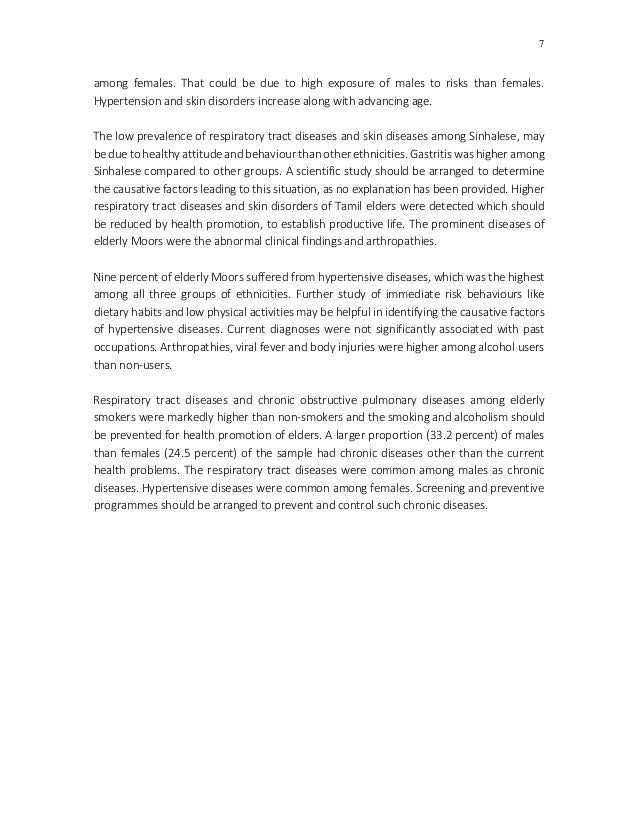 7

among females. That could be due to high exposure of males to risks than females. Hypertension and skin disorders increase along with advancing age.

The low prevalence of respiratory tract diseases and skin diseases among Sinhalese, may be due to healthy attitude and behaviour than other ethnicities. Gastritis was higher among Sinhalese compared to other groups. A scientific study should be arranged to determine the causative factors leading to this situation, as no explanation has been provided. Higher respiratory tract diseases and skin disorders of Tamil elders were detected which should be reduced by health promotion, to establish productive life. The prominent diseases of elderly Moors were the abnormal clinical findings and arthropathies.

Nine percent of elderly Moors suffered from hypertensive diseases, which was the highest among all three groups of ethnicities. Further study of immediate risk behaviours like dietary habits and low physical activities may be helpful in identifying the causative factors of hypertensive diseases. Current diagnoses were not significantly associated with past occupations. Arthropathies, viral fever and body injuries were higher among alcohol users than non-users.

Respiratory tract diseases and chronic obstructive pulmonary diseases among elderly smokers were markedly higher than non-smokers and the smoking and alcoholism should be prevented for health promotion of elders. A larger proportion (33.2 percent) of males than females (24.5 percent) of the sample had chronic diseases other than the current health problems. The respiratory tract diseases were common among males as chronic diseases. Hypertensive diseases were common among females. Screening and preventive programmes should be arranged to prevent and control such chronic diseases.